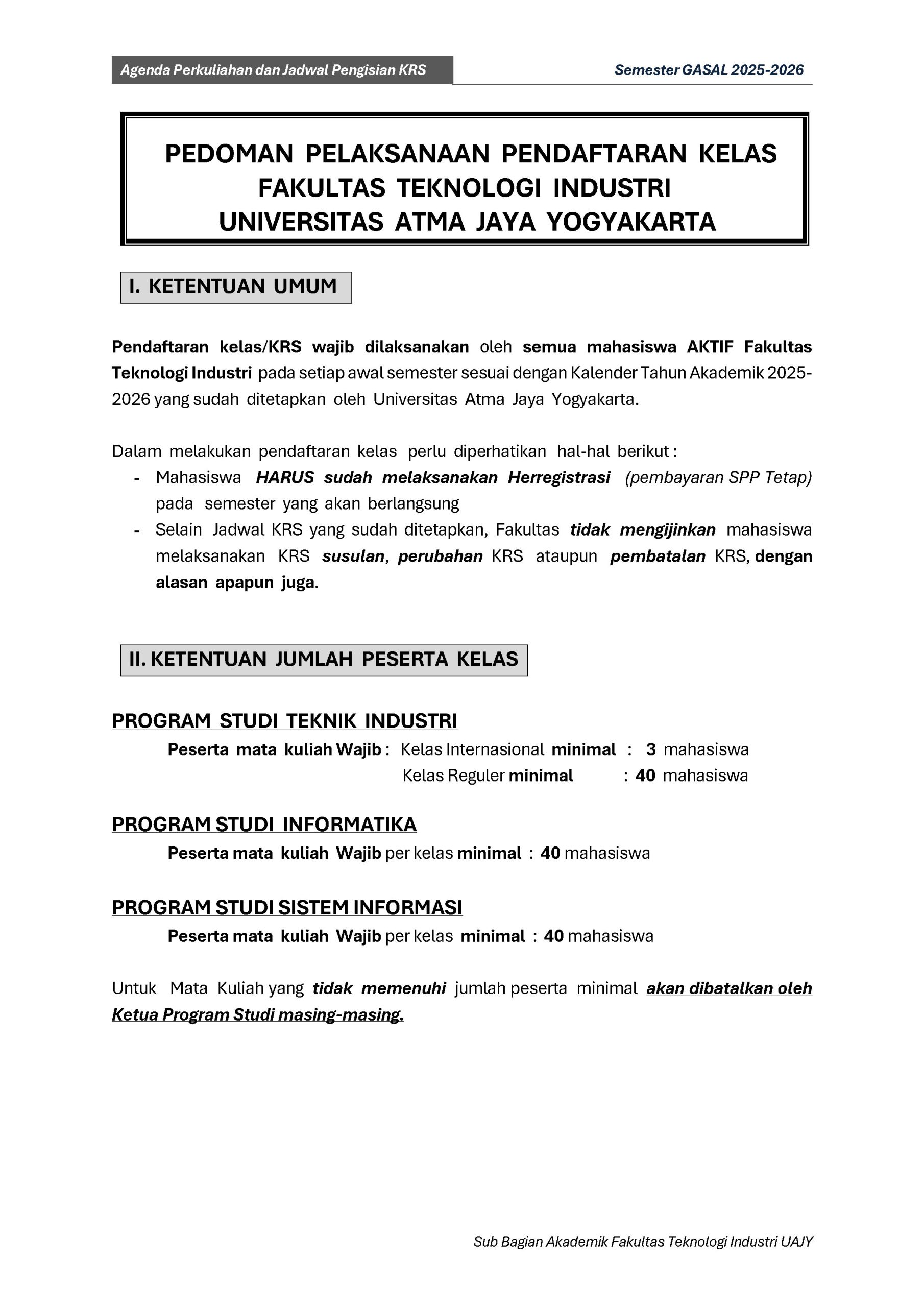 Agenda Perkuliahan dan Jadwal Pengisian KRS

Semester GASAL 2025-2026

PEDOMAN PELAKSANAAN PENDAFTARAN KELAS
FAKULTAS TEKNOLOGI INDUSTRI
UNIVERSITAS ATMA JAYA YOGYAKARTA

I. KETENTUAN UMUM

Pendaftaran kelas/KRS wajib dilaksanakan oleh semua mahasiswa AKTIF Fakultas Teknologi Industri pada setiap awal semester sesuai dengan Kalender Tahun Akademik 2025-2026 yang sudah ditetapkan oleh Universitas Atma Jaya Yogyakarta.

Dalam melakukan pendaftaran kelas perlu diperhatikan hal-hal berikut :
- Mahasiswa HARUS sudah melaksanakan Herregistrasi (pembayaran SPP Tetap) pada semester yang akan berlangsung
- Selain Jadwal KRS yang sudah ditetapkan, Fakultas tidak mengijinkan mahasiswa melaksanakan KRS susulan, perubahan KRS ataupun pembatalan KRS, dengan alasan apapun juga.

II. KETENTUAN JUMLAH PESERTA KELAS

PROGRAM STUDI TEKNIK INDUSTRI
Peserta mata kuliah Wajib : Kelas Internasional minimal : 3 mahasiswa
Kelas Reguler minimal : 40 mahasiswa

PROGRAM STUDI INFORMATIKA
Peserta mata kuliah Wajib per kelas minimal : 40 mahasiswa

PROGRAM STUDI SISTEM INFORMASI
Peserta mata kuliah Wajib per kelas minimal : 40 mahasiswa

Untuk Mata Kuliah yang tidak memenuhi jumlah peserta minimal akan dibatalkan oleh Ketua Program Studi masing-masing.

Sub Bagian Akademik Fakultas Teknologi Industri UAJY